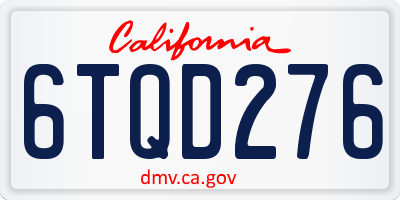 California

6TQD276

dmv.ca.gov